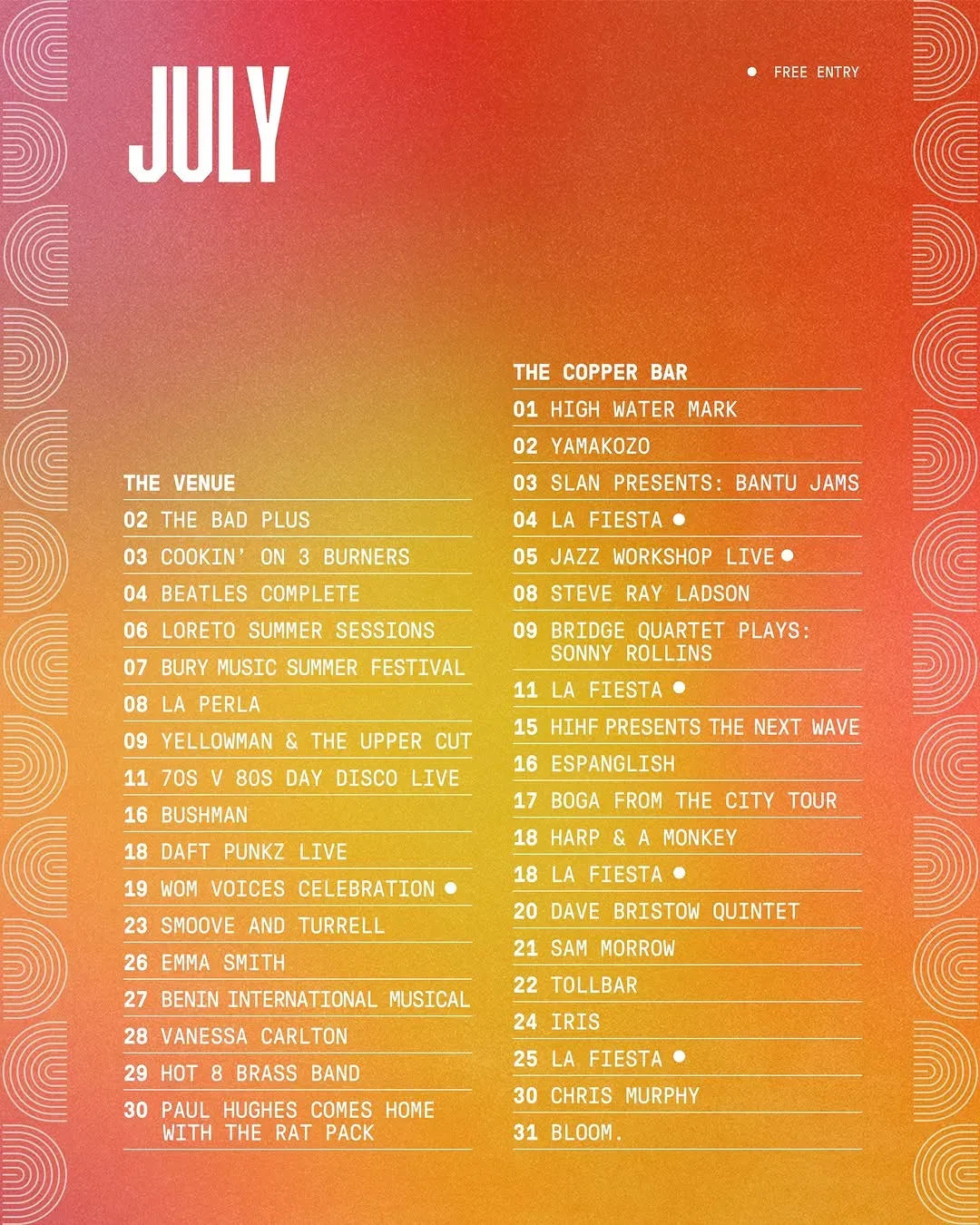 JULY

• FREE ENTRY

THE VENUE
02 THE BAD PLUS
03 COOKIN' ON 3 BURNERS
04 BEATLES COMPLETE
06 LORETO SUMMER SESSIONS
07 BURY MUSIC SUMMER FESTIVAL
08 LA PERLA
09 YELLOWMAN & THE UPPER CUT
11 70S V 80S DAY DISCO LIVE
16 BUSHMAN
18 DAFT PUNKZ LIVE
19 WOM VOICES CELEBRATION •
23 SMOOVE AND TURRELL
26 EMMA SMITH
27 BENIN INTERNATIONAL MUSICAL
28 VANESSA CARLTON
29 HOT 8 BRASS BAND
30 PAUL HUGHES COMES HOME WITH THE RAT PACK

THE COPPER BAR
01 HIGH WATER MARK
02 YAMAKOZO
03 SLAN PRESENTS: BANTU JAMS
04 LA FIESTA •
05 JAZZ WORKSHOP LIVE •
08 STEVE RAY LADSON
09 BRIDGE QUARTET PLAYS: SONNY ROLLINS
11 LA FIESTA •
15 HIHF PRESENTS THE NEXT WAVE
16 ESPANGLISH
17 BOGA FROM THE CITY TOUR
18 HARP & A MONKEY
18 LA FIESTA •
20 DAVE BRISTOW QUINTET
21 SAM MORROW
22 TOLLBAR
24 IRIS
25 LA FIESTA •
30 CHRIS MURPHY
31 BLOOM.